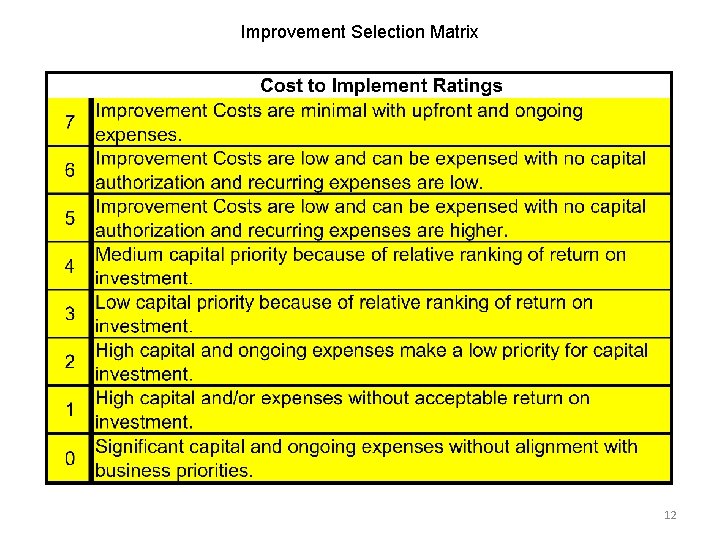 Improvement Selection Matrix

| Cost to Implement Ratings | |
|---|---|
| 7 | Improvement Costs are minimal with upfront and ongoing expenses. |
| 6 | Improvement Costs are low and can be expensed with no capital authorization and recurring expenses are low. |
| 5 | Improvement Costs are low and can be expensed with no capital authorization and recurring expenses are higher. |
| 4 | Medium capital priority because of relative ranking of return on investment. |
| 3 | Low capital priority because of relative ranking of return on investment. |
| 2 | High capital and ongoing expenses make a low priority for capital investment. |
| 1 | High capital and/or expenses without acceptable return on investment. |
| 0 | Significant capital and ongoing expenses without alignment with business priorities. |

12